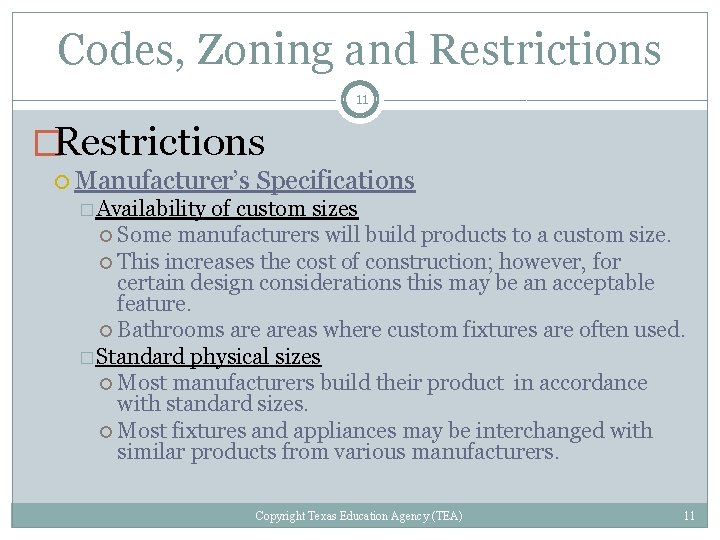 Codes, Zoning and Restrictions

11

Restrictions

Manufacturer's Specifications

Availability of custom sizes

Some manufacturers will build products to a custom size.

This increases the cost of construction; however, for certain design considerations this may be an acceptable feature.

Bathrooms are areas where custom fixtures are often used.

Standard physical sizes

Most manufacturers build their product in accordance with standard sizes.

Most fixtures and appliances may be interchanged with similar products from various manufacturers.

Copyright Texas Education Agency (TEA)

11